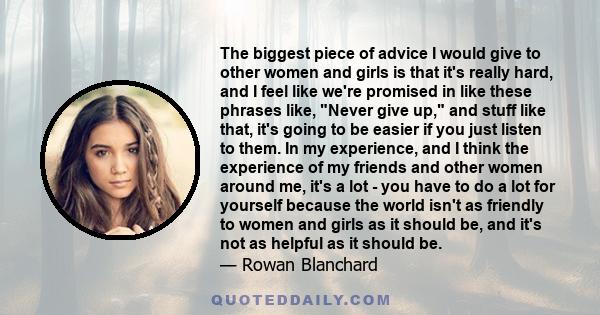 The biggest piece of advice I would give to other women and girls is that it's really hard, and I feel like we're promised in like these phrases like, "Never give up," and stuff like that, it's going to be easier if you just listen to them. In my experience, and I think the experience of my friends and other women around me, it's a lot - you have to do a lot for yourself because the world isn't as friendly to women and girls as it should be, and it's not as helpful as it should be.
— Rowan Blanchard

QUOTEDDAILY.COM